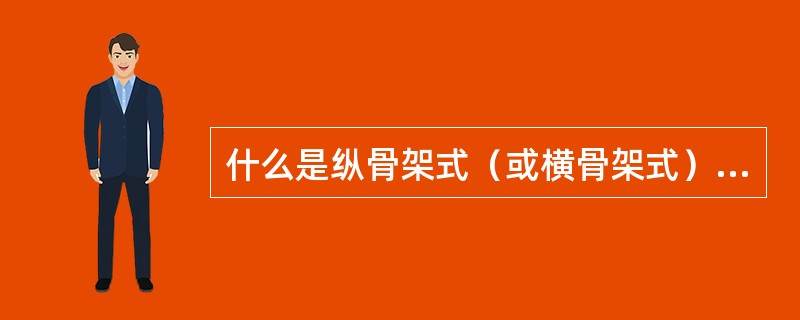 什么是纵骨架式（或横骨架式）...